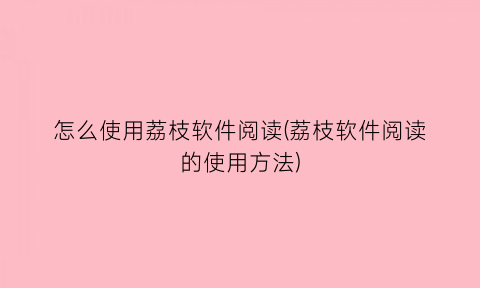 怎么使用荔枝软件阅读(荔枝软件阅读的使用方法)